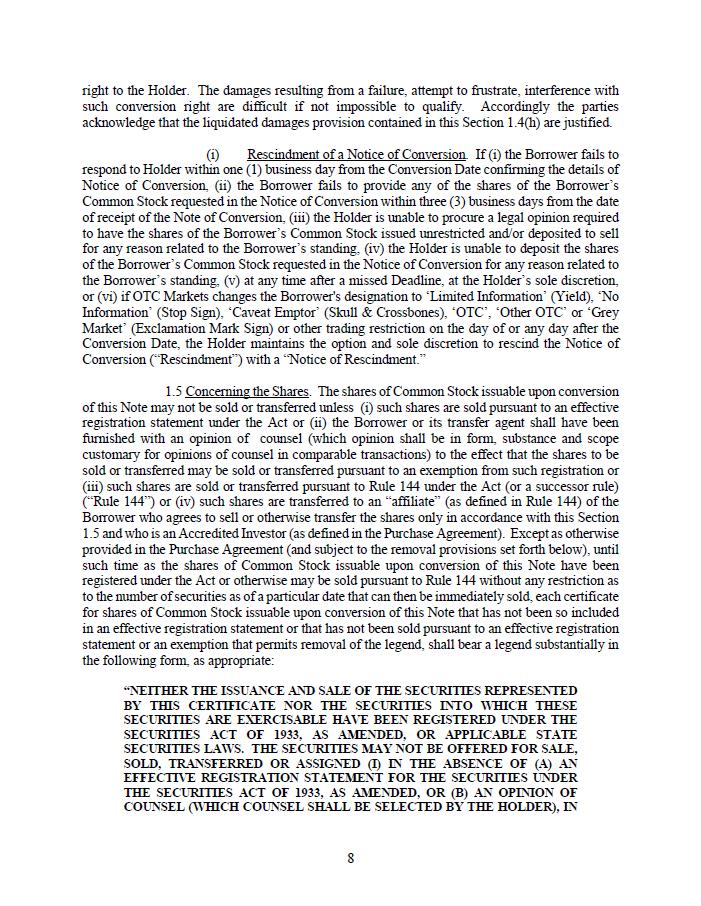 right to the Holder. The damages resulting from a failure, attempt to frustrate, interference with such conversion right are difficult if not impossible to qualify. Accordingly the parties acknowledge that the liquidated damages provision contained in this Section 1.4(h) are justified.

(i) Rescindment of a Notice of Conversion. If (i) the Borrower fails to respond to Holder within one (1) business day from the Conversion Date confirming the details of Notice of Conversion, (ii) the Borrower fails to provide any of the shares of the Borrower's Common Stock requested in the Notice of Conversion within three (3) business days from the date of receipt of the Note of Conversion, (iii) the Holder is unable to procure a legal opinion required to have the shares of the Borrower's Common Stock issued unrestricted and/or deposited to sell for any reason related to the Borrower's standing, (iv) the Holder is unable to deposit the shares of the Borrower's Common Stock requested in the Notice of Conversion for any reason related to the Borrower's standing, (v) at any time after a missed Deadline, at the Holder's sole discretion, or (vi) if OTC Markets changes the Borrower's designation to 'Limited Information' (Yield), 'No Information' (Stop Sign), 'Caveat Emptor' (Skull & Crossbones), 'OTC', 'Other OTC' or 'Grey Market' (Exclamation Mark Sign) or other trading restriction on the day of or any day after the Conversion Date, the Holder maintains the option and sole discretion to rescind the Notice of Conversion ("Rescindment") with a "Notice of Rescindment."

1.5 Concerning the Shares. The shares of Common Stock issuable upon conversion of this Note may not be sold or transferred unless (i) such shares are sold pursuant to an effective registration statement under the Act or (ii) the Borrower or its transfer agent shall have been furnished with an opinion of counsel (which opinion shall be in form, substance and scope customary for opinions of counsel in comparable transactions) to the effect that the shares to be sold or transferred may be sold or transferred pursuant to an exemption from such registration or (iii) such shares are sold or transferred pursuant to Rule 144 under the Act (or a successor rule) ("Rule 144") or (iv) such shares are transferred to an "affiliate" (as defined in Rule 144) of the Borrower who agrees to sell or otherwise transfer the shares only in accordance with this Section 1.5 and who is an Accredited Investor (as defined in the Purchase Agreement). Except as otherwise provided in the Purchase Agreement (and subject to the removal provisions set forth below), until such time as the shares of Common Stock issuable upon conversion of this Note have been registered under the Act or otherwise may be sold pursuant to Rule 144 without any restriction as to the number of securities as of a particular date that can then be immediately sold, each certificate for shares of Common Stock issuable upon conversion of this Note that has not been so included in an effective registration statement or that has not been sold pursuant to an effective registration statement or an exemption that permits removal of the legend, shall bear a legend substantially in the following form, as appropriate:

"NEITHER THE ISSUANCE AND SALE OF THE SECURITIES REPRESENTED BY THIS CERTIFICATE NOR THE SECURITIES INTO WHICH THESE SECURITIES ARE EXERCISABLE HAVE BEEN REGISTERED UNDER THE SECURITIES ACT OF 1933, AS AMENDED, OR APPLICABLE STATE SECURITIES LAWS. THE SECURITIES MAY NOT BE OFFERED FOR SALE, SOLD, TRANSFERRED OR ASSIGNED (I) IN THE ABSENCE OF (A) AN EFFECTIVE REGISTRATION STATEMENT FOR THE SECURITIES UNDER THE SECURITIES ACT OF 1933, AS AMENDED, OR (B) AN OPINION OF COUNSEL (WHICH COUNSEL SHALL BE SELECTED BY THE HOLDER), IN

8